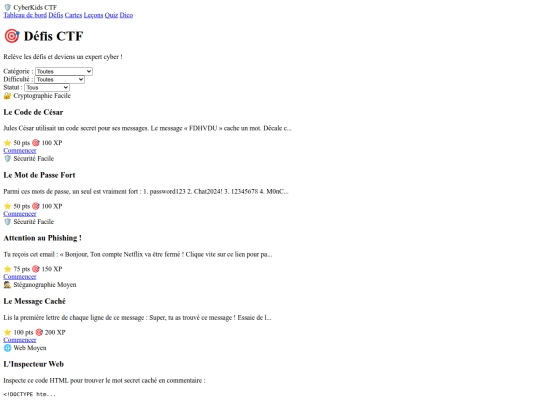 🛡️ CyberKids CTF
Tableau de bord Défis Cartes Leçons Quiz Dico

🎯 Défis CTF

Relève les défis et deviens un expert cyber !

Catégorie : Toutes
Difficulté : Toutes
Statut : Tous

🔐 Cryptographie Facile

Le Code de César

Jules César utilisait un code secret pour ses messages. Le message « FDHVDU » cache un mot. Décale c...

⭐ 50 pts 🎯 100 XP
Commencer

🛡️ Sécurité Facile

Le Mot de Passe Fort

Parmi ces mots de passe, un seul est vraiment fort : 1. password123 2. Chat2024! 3. 12345678 4. M0nC...

⭐ 50 pts 🎯 100 XP
Commencer

🛡️ Sécurité Facile

Attention au Phishing !

Tu reçois cet email : « Bonjour, Ton compte Netflix va être fermé ! Clique vite sur ce lien pour pa...

⭐ 75 pts 🎯 150 XP
Commencer

🕵️ Stéganographie Moyen

Le Message Caché

Lis la première lettre de chaque ligne de ce message : Super, tu as trouvé ce message ! Essaie de l...

⭐ 100 pts 🎯 200 XP
Commencer

🌐 Web Moyen

L'Inspecteur Web

Inspecte ce code HTML pour trouver le mot secret caché en commentaire :

<!DOCTYPE htm...